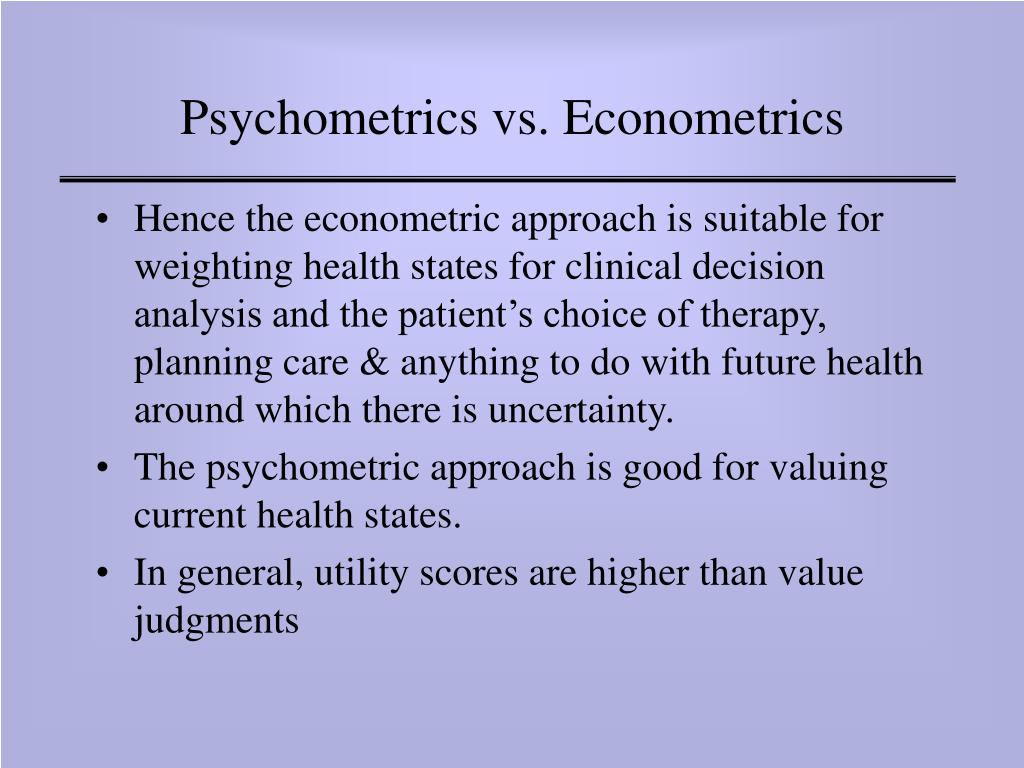 Psychometrics vs. Econometrics

• Hence the econometric approach is suitable for weighting health states for clinical decision analysis and the patient’s choice of therapy, planning care & anything to do with future health around which there is uncertainty.

• The psychometric approach is good for valuing current health states.

• In general, utility scores are higher than value judgments